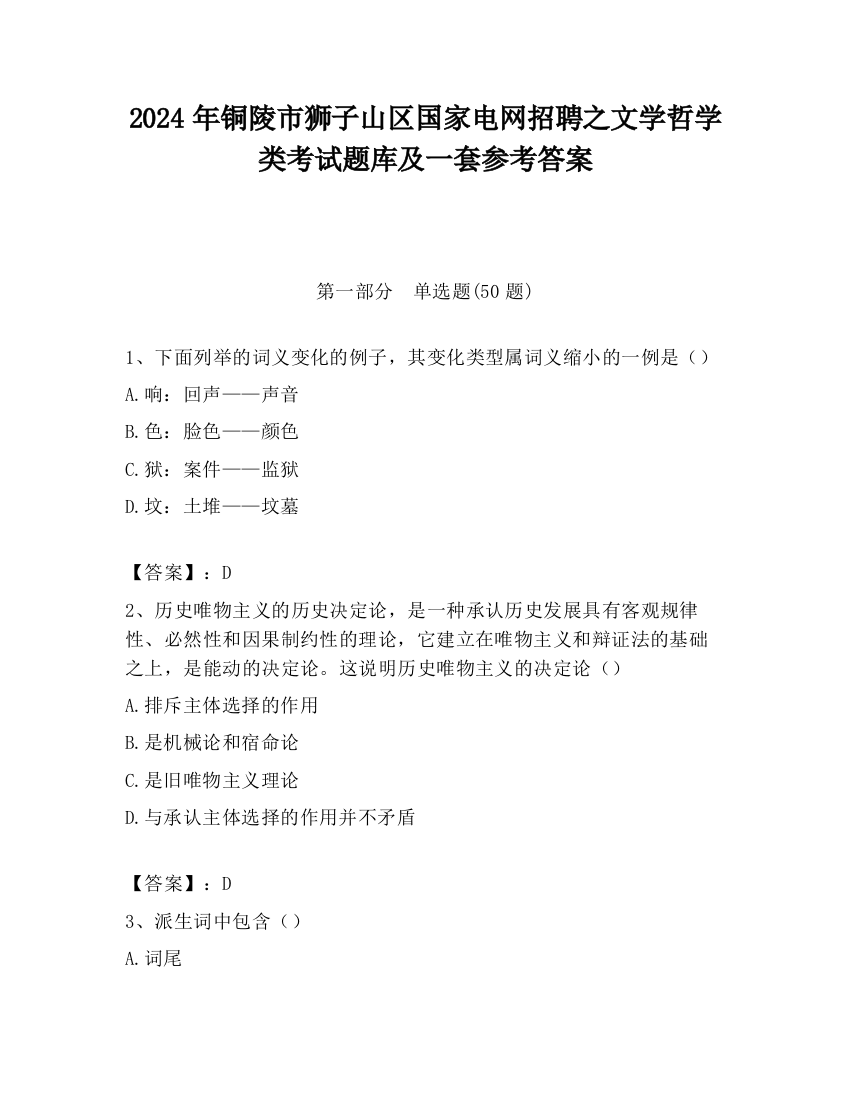 2024 年铜陵市狮子山区国家电网招聘之文学哲学类考试题库及一套参考答案

第一部分　单选题(50 题)

1、下面列举的词义变化的例子，其变化类型属词义缩小的一例是（）

A.响：回声——声音

B.色：脸色——颜色

C.狱：案件——监狱

D.坟：土堆——坟墓

【答案】：D

2、历史唯物主义的历史决定论，是一种承认历史发展具有客观规律性、必然性和因果制约性的理论，它建立在唯物主义和辩证法的基础之上，是能动的决定论。这说明历史唯物主义的决定论（）

A.排斥主体选择的作用

B.是机械论和宿命论

C.是旧唯物主义理论

D.与承认主体选择的作用并不矛盾

【答案】：D

3、派生词中包含（）

A.词尾